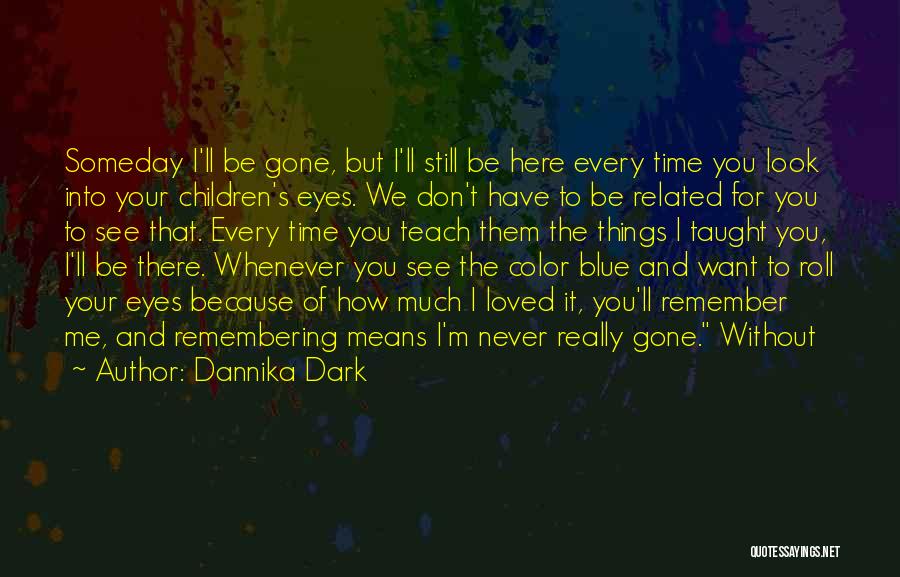 Someday I'll be gone, but I'll still be here every time you look into your children's eyes. We don't have to be related for you to see that. Every time you teach them the things I taught you, I'll be there. Whenever you see the color blue and want to roll your eyes because of how much I loved it, you'll remember me, and remembering means I'm never really gone." Without

~ Author: Dannika Dark

QUOTESSAYINGS.NET